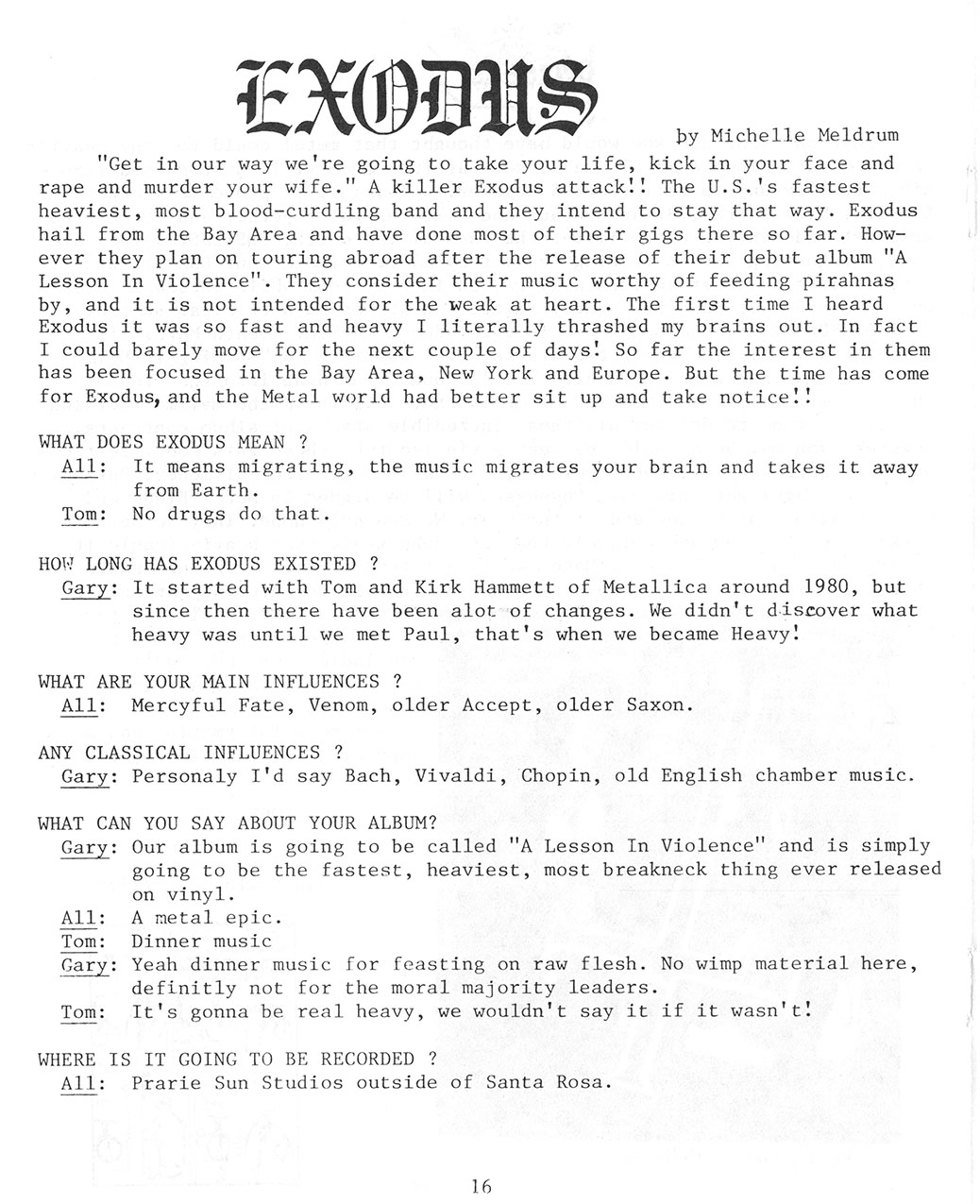 EXODUS

by Michelle Meldrum

"Get in our way we're going to take your life, kick in your face and rape and murder your wife." A killer Exodus attack!! The U.S.'s fastest heaviest, most blood-curdling band and they intend to stay that way. Exodus hail from the Bay Area and have done most of their gigs there so far. However they plan on touring abroad after the release of their debut album "A Lesson In Violence". They consider their music worthy of feeding pirahnas by, and it is not intended for the weak at heart. The first time I heard Exodus it was so fast and heavy I literally thrashed my brains out. In fact I could barely move for the next couple of days! So far the interest in them has been focused in the Bay Area, New York and Europe. But the time has come for Exodus, and the Metal world had better sit up and take notice!!

WHAT DOES EXODUS MEAN ?
All: It means migrating, the music migrates your brain and takes it away from Earth.
Tom: No drugs do that.

HOW LONG HAS EXODUS EXISTED ?
Gary: It started with Tom and Kirk Hammett of Metallica around 1980, but since then there have been alot of changes. We didn't discover what heavy was until we met Paul, that's when we became Heavy!

WHAT ARE YOUR MAIN INFLUENCES ?
All: Mercyful Fate, Venom, older Accept, older Saxon.

ANY CLASSICAL INFLUENCES ?
Gary: Personaly I'd say Bach, Vivaldi, Chopin, old English chamber music.

WHAT CAN YOU SAY ABOUT YOUR ALBUM?
Gary: Our album is going to be called "A Lesson In Violence" and is simply going to be the fastest, heaviest, most breakneck thing ever released on vinyl.
All: A metal epic.
Tom: Dinner music
Gary: Yeah dinner music for feasting on raw flesh. No wimp material here, definitly not for the moral majority leaders.
Tom: It's gonna be real heavy, we wouldn't say it if it wasn't!

WHERE IS IT GOING TO BE RECORDED ?
All: Prarie Sun Studios outside of Santa Rosa.

16